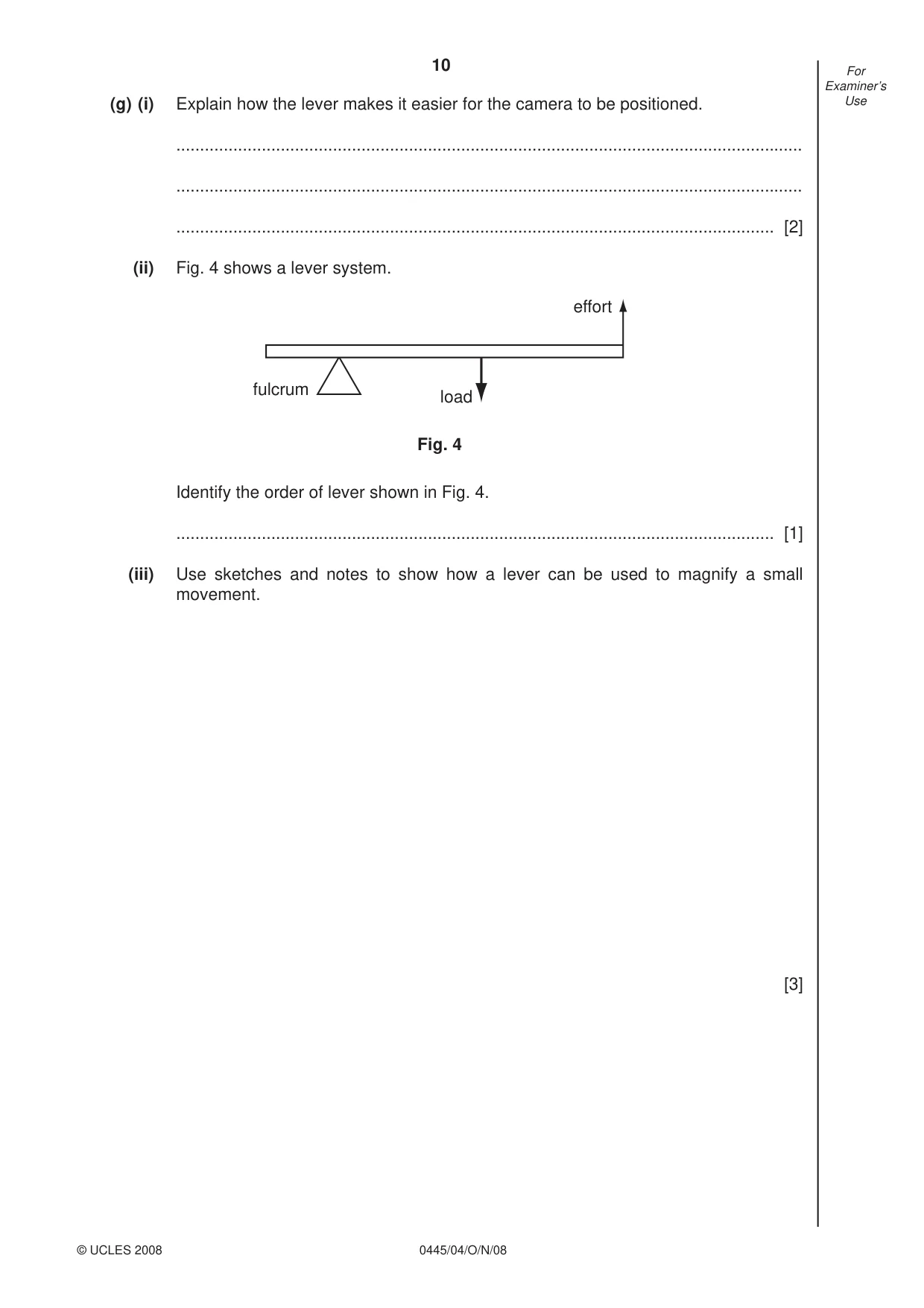 10

For Examiner's Use

(g) (i) Explain how the lever makes it easier for the camera to be positioned.

____

____

____ [2]

(ii) Fig. 4 shows a lever system.

effort

fulcrum

load

Fig. 4

Identify the order of lever shown in Fig. 4.

____ [1]

(iii) Use sketches and notes to show how a lever can be used to magnify a small movement.

[3]

© UCLES 2008

0445/04/O/N/08